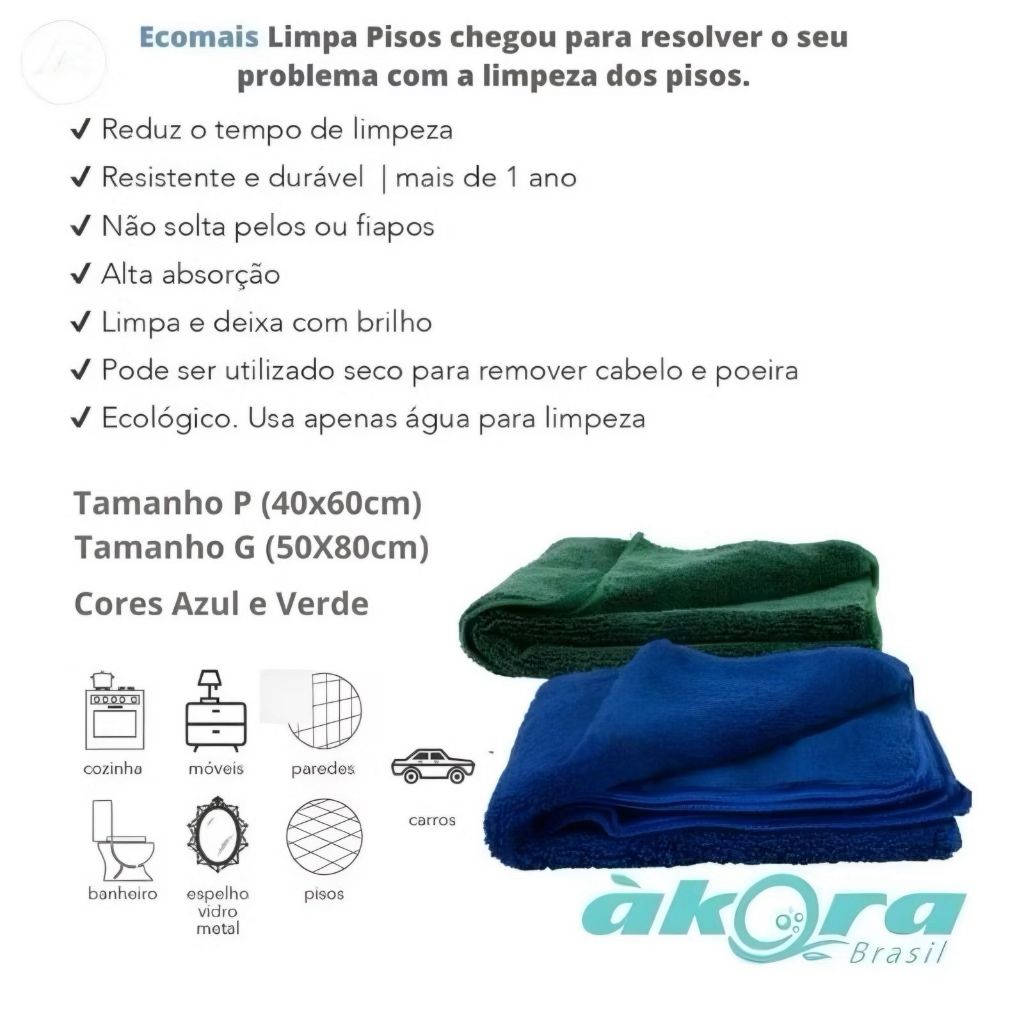 Ecomais Limpa Pisos chegou para resolver o seu problema com a limpeza dos pisos.

✔ Reduz o tempo de limpeza
✔ Resistente e durável | mais de 1 ano
✔ Não solta pelos ou fiapos
✔ Alta absorção
✔ Limpa e deixa com brilho
✔ Pode ser utilizado seco para remover cabelo e poeira
✔ Ecológico. Usa apenas água para limpeza

Tamanho P (40x60cm)
Tamanho G (50X80cm)

Cores Azul e Verde

cozinha
móveis
paredes
carros
banheiro
espelho vidro metal
pisos

àkora
Brasil